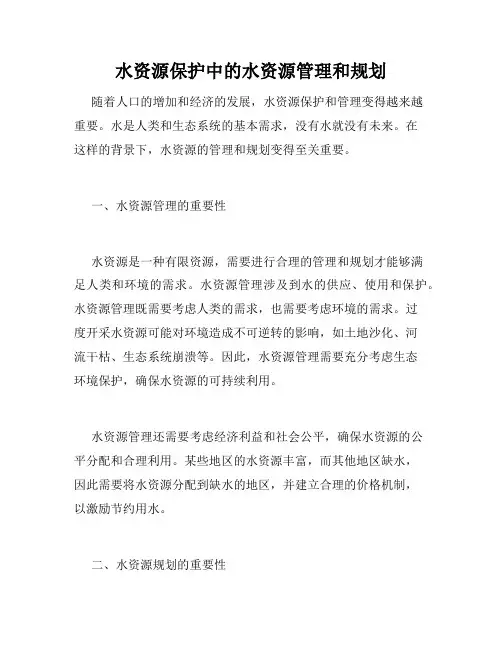 水资源保护中的水资源管理和规划

随着人口的增加和经济的发展，水资源保护和管理变得越来越重要。水是人类和生态系统的基本需求，没有水就没有未来。在这样的背景下，水资源的管理和规划变得至关重要。

一、水资源管理的重要性

水资源是一种有限资源，需要进行合理的管理和规划才能够满足人类和环境的需求。水资源管理涉及到水的供应、使用和保护。水资源管理既需要考虑人类的需求，也需要考虑环境的需求。过度开采水资源可能对环境造成不可逆转的影响，如土地沙化、河流干枯、生态系统崩溃等。因此，水资源管理需要充分考虑生态环境保护，确保水资源的可持续利用。

水资源管理还需要考虑经济利益和社会公平，确保水资源的公平分配和合理利用。某些地区的水资源丰富，而其他地区缺水，因此需要将水资源分配到缺水的地区，并建立合理的价格机制，以激励节约用水。

二、水资源规划的重要性